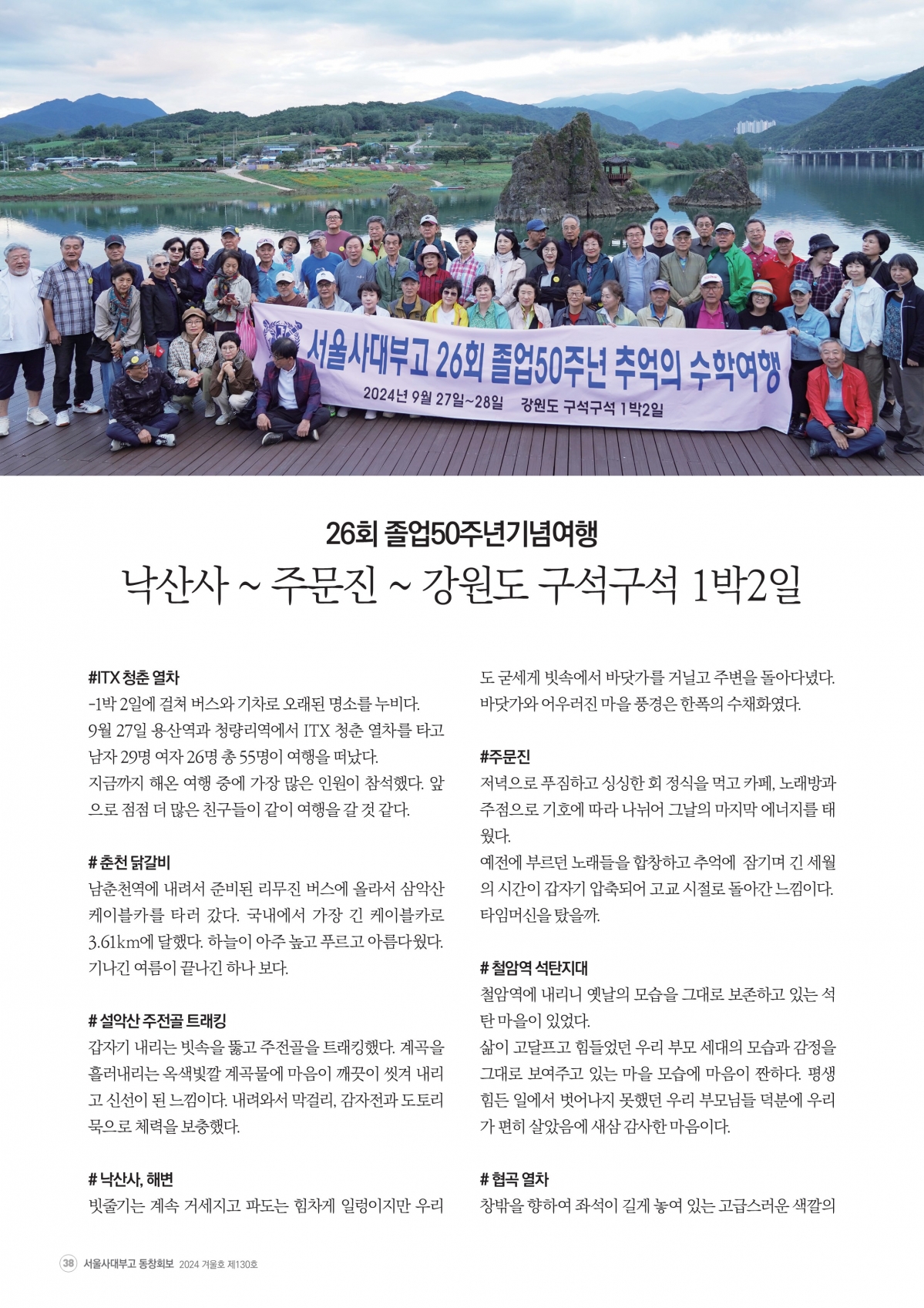 서울사대부고 26회 졸업50주년 추억의 수학여행
2024년 9월 27일~28일 강원도 구석구석 1박2일

26회 졸업50주년기념여행
낙산사 ~ 주문진 ~ 강원도 구석구석 1박2일

#ITX 청춘 열차
-1박 2일에 걸쳐 버스와 기차로 오래된 명소를 누비다.
9월 27일 용산역과 청량리역에서 ITX 청춘 열차를 타고 남자 29명 여자 26명 총 55명이 여행을 떠났다.
지금까지 해온 여행 중에 가장 많은 인원이 참석했다. 앞으로 점점 더 많은 친구들이 같이 여행을 갈 것 같다.

# 춘천 닭갈비
남춘천역에 내려서 준비된 리무진 버스에 올라서 삼악산 케이블카를 타러 갔다. 국내에서 가장 긴 케이블카로 3.61km에 달했다. 하늘이 아주 높고 푸르고 아름다웠다. 기나긴 여름이 끝나긴 하나 보다.

# 설악산 주전골 트래킹
갑자기 내리는 빗속을 뚫고 주전골을 트래킹했다. 계곡을 흘러내리는 옥색빛깔 계곡물에 마음이 깨끗이 씻겨 내리고 신선이 된 느낌이다. 내려와서 막걸리, 감자전과 도토리묵으로 체력을 보충했다.

# 낙산사, 해변
빗줄기는 계속 거세지고 파도는 힘차게 일렁이지만 우리도 굳세게 빗속에서 바닷가를 거닐고 주변을 돌아다녔다. 바닷가와 어우러진 마을 풍경은 한폭의 수채화였다.

#주문진
저녁으로 푸짐하고 싱싱한 회 정식을 먹고 카페, 노래방과 주점으로 기호에 따라 나뉘어 그날의 마지막 에너지를 태웠다.
예전에 부르던 노래들을 합창하고 추억에 잠기며 긴 세월의 시간이 갑자기 압축되어 고교 시절로 돌아간 느낌이다. 타임머신을 탔을까.

# 철암역 석탄지대
철암역에 내리니 옛날의 모습을 그대로 보존하고 있는 석탄 마을이 있었다.
삶이 고달프고 힘들었던 우리 부모 세대의 모습과 감정을 그대로 보여주고 있는 마을 모습에 마음이 짠하다. 평생 힘든 일에서 벗어나지 못했던 우리 부모님들 덕분에 우리가 편히 살았음에 새삼 감사한 마음이다.

# 협곡 열차
창밖을 향하여 좌석이 길게 놓여 있는 고급스러운 색깔의

38 서울사대부고 동창회보 2024 겨울호 제130호